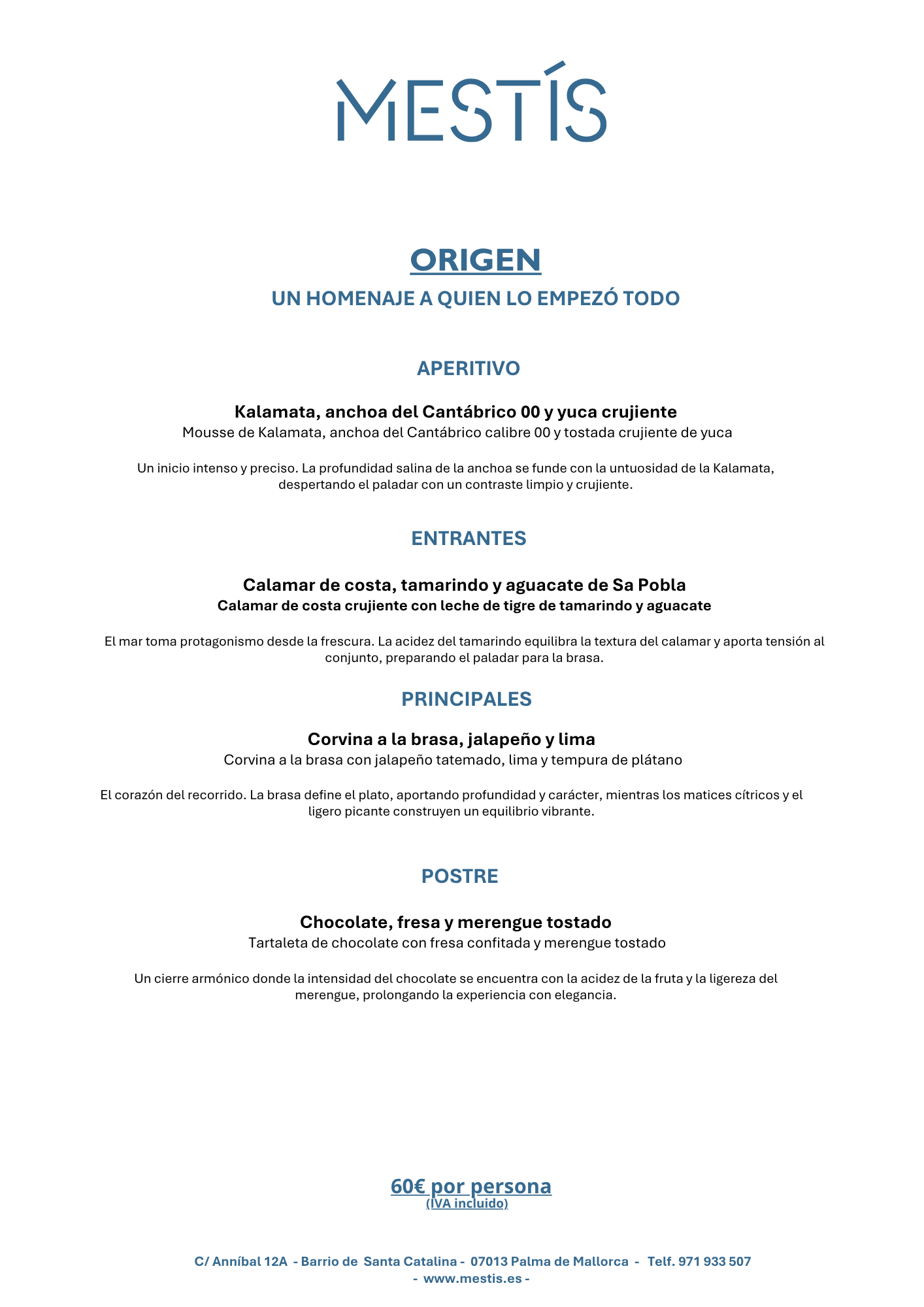 MESTÍS

ORIGEN
UN HOMENAJE A QUIEN LO EMPEZÓ TODO

APERITIVO

Kalamata, anchoa del Cantábrico 00 y yuca crujiente
Mousse de Kalamata, anchoa del Cantábrico calibre 00 y tostada crujiente de yuca

Un inicio intenso y preciso. La profundidad salina de la anchoa se funde con la untuosidad de la Kalamata, despertando el paladar con un contraste limpio y crujiente.

ENTRANTES

Calamar de costa, tamarindo y aguacate de Sa Pobla
Calamar de costa crujiente con leche de tigre de tamarindo y aguacate

El mar toma protagonismo desde la frescura. La acidez del tamarindo equilibra la textura del calamar y aporta tensión al conjunto, preparando el paladar para la brasa.

PRINCIPALES

Corvina a la brasa, jalapeño y lima
Corvina a la brasa con jalapeño tatemado, lima y tempura de plátano

El corazón del recorrido. La brasa define el plato, aportando profundidad y carácter, mientras los matices cítricos y el ligero picante construyen un equilibrio vibrante.

POSTRE

Chocolate, fresa y merengue tostado
Tartaleta de chocolate con fresa confitada y merengue tostado

Un cierre armónico donde la intensidad del chocolate se encuentra con la acidez de la fruta y la ligereza del merengue, prolongando la experiencia con elegancia.

60€ por persona
(IVA incluido)

C/ Anníbal 12A - Barrio de Santa Catalina - 07013 Palma de Mallorca - Telf. 971 933 507
- www.mestis.es -